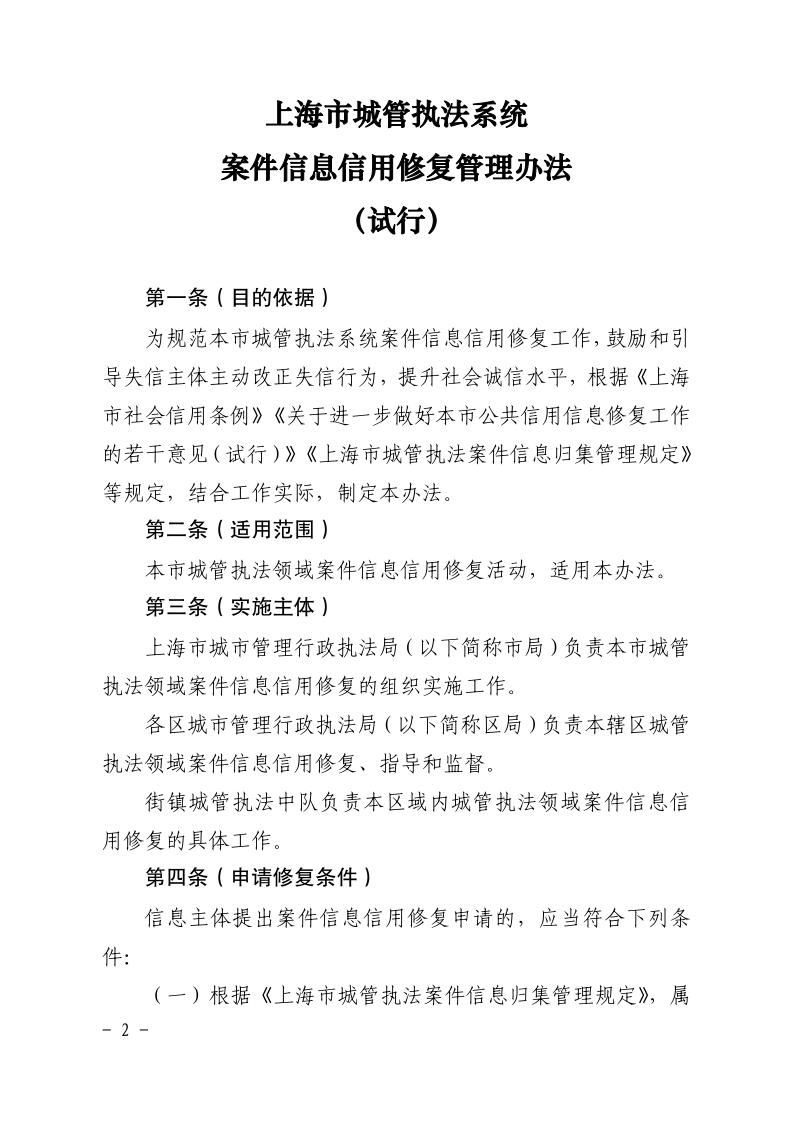 上海市城管执法系统
案件信息信用修复管理办法
（试行）

第一条（目的依据）

为规范本市城管执法系统案件信息信用修复工作，鼓励和引导失信主体主动改正失信行为，提升社会诚信水平，根据《上海市社会信用条例》《关于进一步做好本市公共信用信息修复工作的若干意见（试行）》《上海市城管执法案件信息归集管理规定》等规定，结合工作实际，制定本办法。

第二条（适用范围）

本市城管执法领域案件信息信用修复活动，适用本办法。

第三条（实施主体）

上海市城市管理行政执法局（以下简称市局）负责本市城管执法领域案件信息信用修复的组织实施工作。

各区城市管理行政执法局（以下简称区局）负责本辖区城管执法领域案件信息信用修复、指导和监督。

街镇城管执法中队负责本区域内城管执法领域案件信息信用修复的具体工作。

第四条（申请修复条件）

信息主体提出案件信息信用修复申请的，应当符合下列条件：

（一）根据《上海市城管执法案件信息归集管理规定》，属

- 2 -